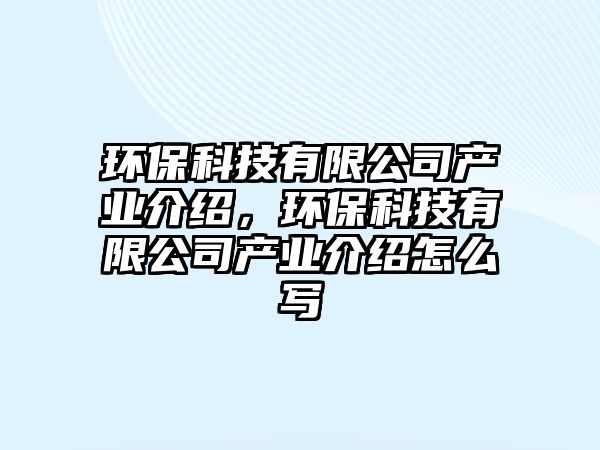 环保科技有限公司产业介绍，环保科技有限公司产业介绍怎么写